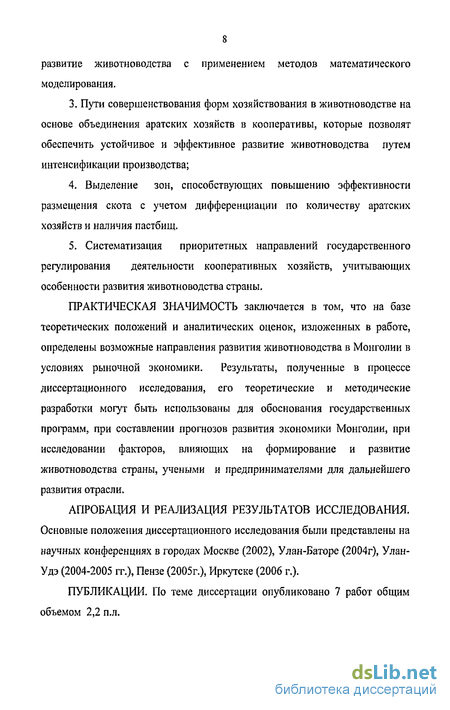 8

развитие животноводства с применением методов математического моделирования.

3. Пути совершенствования форм хозяйствования в животноводстве на основе объединения аратских хозяйств в кооперативы, которые позволят обеспечить устойчивое и эффективное развитие животноводства путем интенсификации производства;

4. Выделение зон, способствующих повышению эффективности размещения скота с учетом дифференциации по количеству аратских хозяйств и наличия пастбищ.

5. Систематизация приоритетных направлений государственного регулирования деятельности кооперативных хозяйств, учитывающих особенности развития животноводства страны.

ПРАКТИЧЕСКАЯ ЗНАЧИМОСТЬ заключается в том, что на базе теоретических положений и аналитических оценок, изложенных в работе, определены возможные направления развития животноводства в Монголии в условиях рыночной экономики. Результаты, полученные в процессе диссертационного исследования, его теоретические и методические разработки могут быть использованы для обоснования государственных программ, при составлении прогнозов развития экономики Монголии, при исследовании факторов, влияющих на формирование и развитие животноводства страны, учеными и предпринимателями для дальнейшего развития отрасли.

АПРОБАЦИЯ И РЕАЛИЗАЦИЯ РЕЗУЛЬТАТОВ ИССЛЕДОВАНИЯ. Основные положения диссертационного исследования были представлены на научных конференциях в городах Москве (2002), Улан-Баторе (2004г), Улан-Удэ (2004-2005 гг.), Пензе (2005г.), Иркутске (2006 г.).

ПУБЛИКАЦИИ. По теме диссертации опубликовано 7 работ общим объемом 2,2 п.л.

dsLib.net
библиотека диссертаций